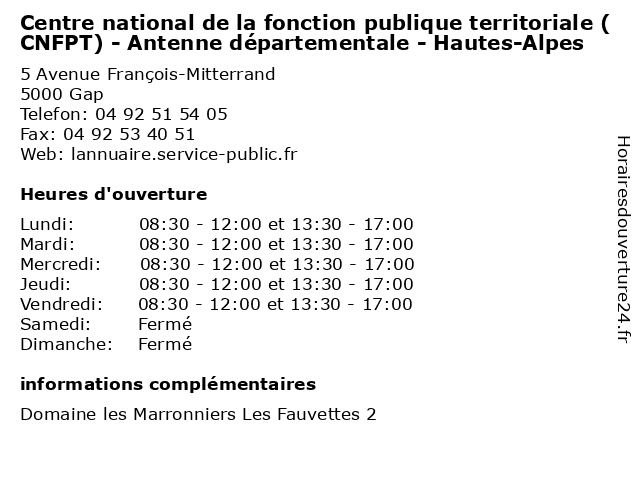 Centre national de la fonction publique territoriale ( CNFPT) - Antenne départementale - Hautes-Alpes

5 Avenue François-Mitterrand
5000 Gap
Telefon: 04 92 51 54 05
Fax: 04 92 53 40 51
Web: lannuaire.service-public.fr

Heures d'ouverture

| | |
|---|---|
| Lundi: | 08:30 - 12:00 et 13:30 - 17:00 |
| Mardi: | 08:30 - 12:00 et 13:30 - 17:00 |
| Mercredi: | 08:30 - 12:00 et 13:30 - 17:00 |
| Jeudi: | 08:30 - 12:00 et 13:30 - 17:00 |
| Vendredi: | 08:30 - 12:00 et 13:30 - 17:00 |
| Samedi: | Fermé |
| Dimanche: | Fermé |

informations complémentaires

Domaine les Marronniers Les Fauvettes 2

Horairesdouverture24.fr